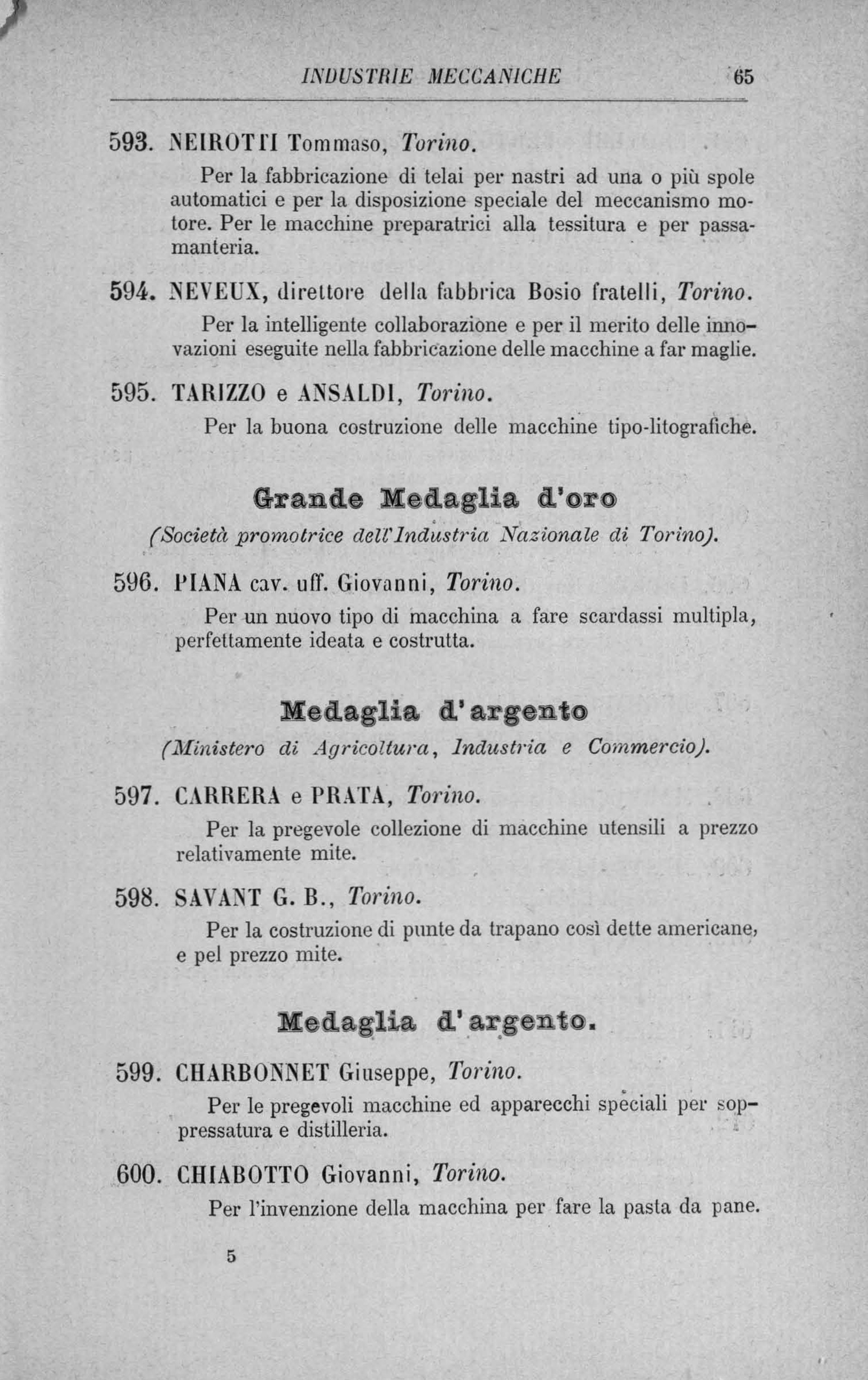 INDUSTRIE MECCANICHE 65

593. NEIROTTI Tommaso, Torino.

Per la fabbricazione di telai per nastri ad una o più spole automatici e per la disposizione speciale del meccanismo motore. Per le macchine preparatrici alla tessitura e per passamanteria.

594. NEVEUX, direttore della fabbrica Bosio fratelli, Torino.

Per la intelligente collaborazione e per il merito delle innovazioni eseguite nella fabbricazione delle macchine a far maglie.

595. TARIZZO e ANSALDI, Torino.

Per la buona costruzione delle macchine tipo-litografiche.

Grande Medaglia d'oro

(Società promotrice dell'Industria Nazionale di Torino).

596. PIANA cav. uff. Giovanni, Torino.

Per un nuovo tipo di macchina a fare scardassi multipla, perfettamente ideata e costrutta.

Medaglia d'argento

(Ministero di Agricoltura, Industria e Commercio).

597. CARRERA e PRATA, Torino.

Per la pregevole collezione di macchine utensili a prezzo relativamente mite.

598. SAVANT G. B., Torino.

Per la costruzione di punte da trapano così dette americane, e pel prezzo mite.

Medaglia d'argento.

599. CHARBONNET Giuseppe, Torino.

Per le pregevoli macchine ed apparecchi speciali per soppressatura e distilleria.

600. CHIABOTTO Giovanni, Torino.

Per l'invenzione della macchina per fare la pasta da pane.

5